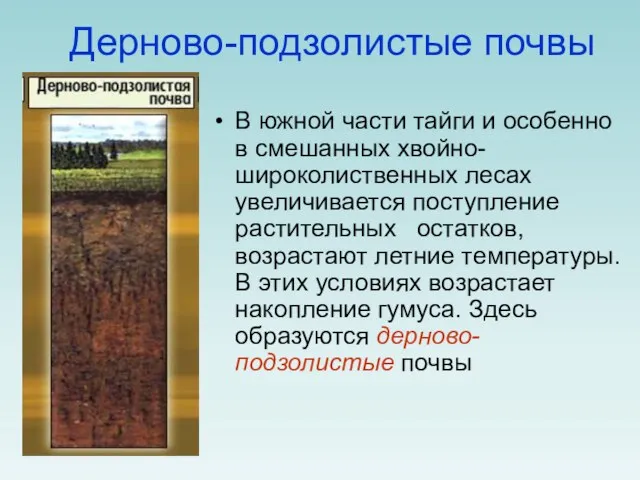 Дерново-подзолистые почвы

Дерново-подзолистая почва

• В южной части тайги и особенно в смешанных хвойно-широколиственных лесах увеличивается поступление растительных остатков, возрастают летние температуры. В этих условиях возрастает накопление гумуса. Здесь образуются дерново-подзолистые почвы